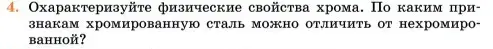 4. Охарактеризуйте физические свойства хрома. По каким признакам хромированную сталь можно отличить от нехромированной?